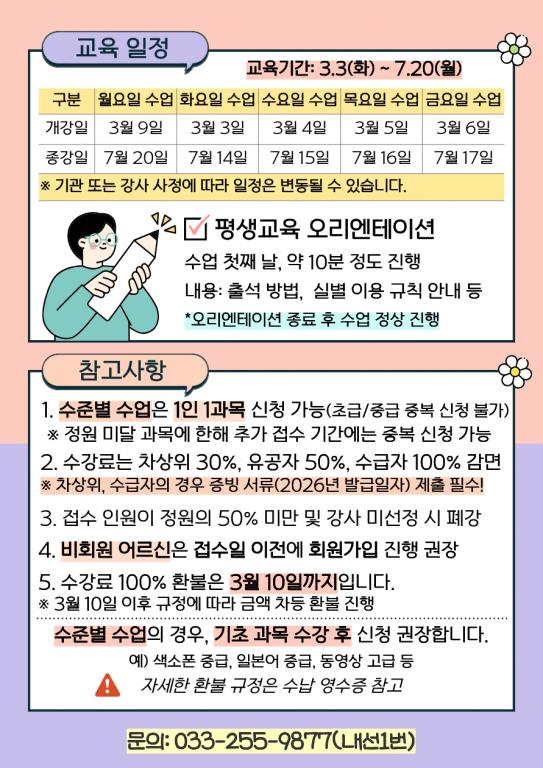 교육 일정

교육기간: 3.3(화) ~ 7.20(월)

| 구분 | 월요일 수업 | 화요일 수업 | 수요일 수업 | 목요일 수업 | 금요일 수업 |
|---|---|---|---|---|---|
| 개강일 | 3월 9일 | 3월 3일 | 3월 4일 | 3월 5일 | 3월 6일 |
| 종강일 | 7월 20일 | 7월 14일 | 7월 15일 | 7월 16일 | 7월 17일 |

※ 기관 또는 강사 사정에 따라 일정은 변동될 수 있습니다.

평생교육 오리엔테이션

수업 첫째 날, 약 10분 정도 진행

내용: 출석 방법, 실별 이용 규칙 안내 등

*오리엔테이션 종료 후 수업 정상 진행

참고사항

1. 수준별 수업은 1인 1과목 신청 가능(초급/중급 중복 신청 불가)
※ 정원 미달 과목에 한해 추가 접수 기간에는 중복 신청 가능

2. 수강료는 차상위 30%, 유공자 50%, 수급자 100% 감면
※ 차상위, 수급자의 경우 증빙 서류(2026년 발급일자) 제출 필수!

3. 접수 인원이 정원의 50% 미만 및 강사 미선정 시 폐강

4. 비회원 어르신은 접수일 이전에 회원가입 진행 권장

5. 수강료 100% 환불은 3월 10일까지입니다.
※ 3월 10일 이후 규정에 따라 금액 차등 환불 진행

수준별 수업의 경우, 기초 과목 수강 후 신청 권장합니다.

예) 색소폰 중급, 일본어 중급, 동영상 고급 등

자세한 환불 규정은 수납 영수증 참고

문의: 033-255-9877(내선1번)